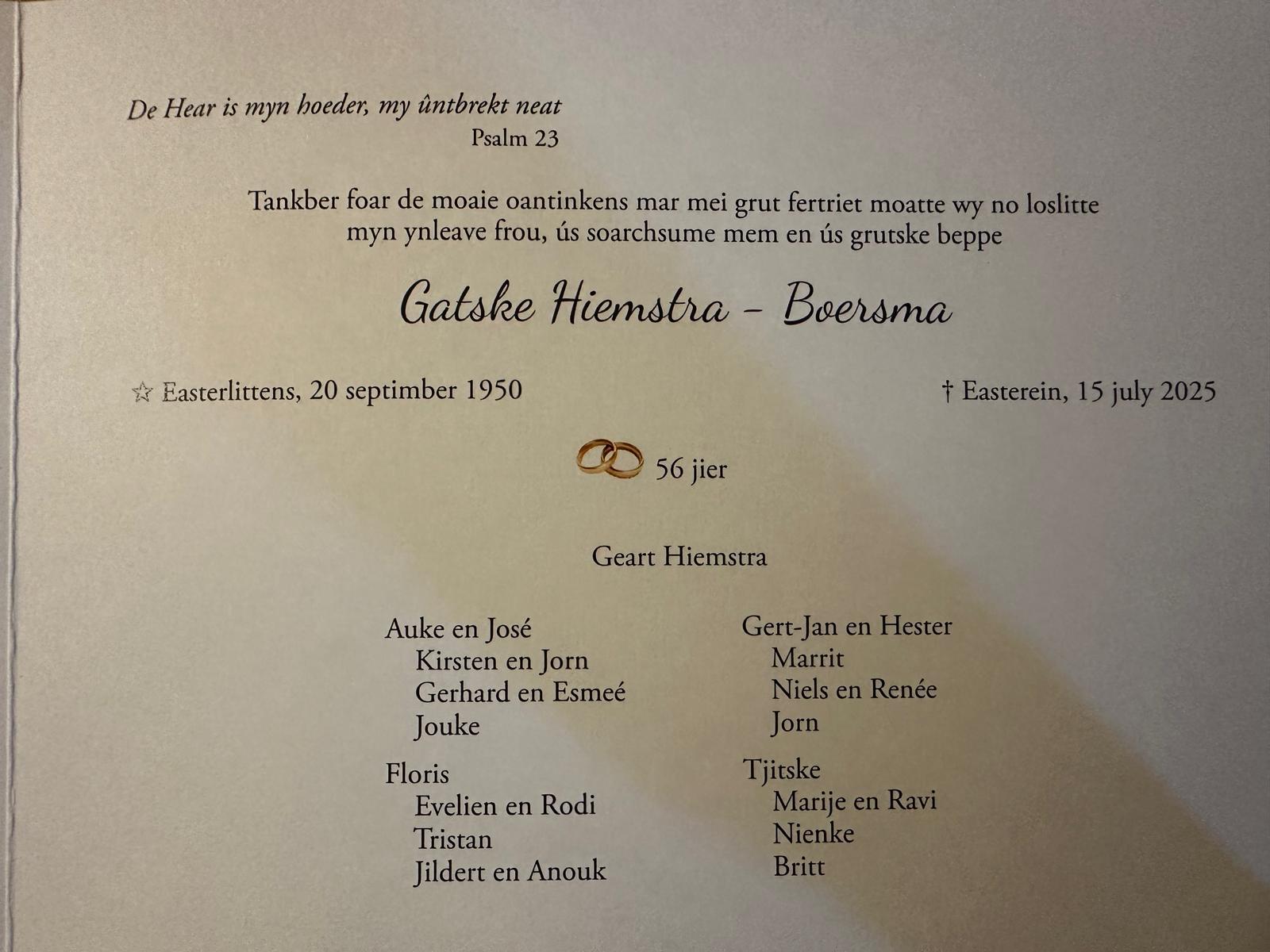 De Hear is myn hoeder, my ûntbrekt neat
Psalm 23

Tankber foar de moaie oantinkens mar mei grut fertriet moatte wy no loslitte myn ynleave frou, ús soarchsume mem en ús grutske beppe

Gatske Hiemstra - Boersma

☆ Easterlittens, 20 septimber 1950

† Easterein, 15 july 2025

56 jier

Geart Hiemstra

Auke en José
Kirsten en Jorn
Gerhard en Esmeé
Jouke

Floris
Evelien en Rodi
Tristan
Jildert en Anouk

Gert-Jan en Hester
Marrit
Niels en Renée
Jorn

Tjitske
Marije en Ravi
Nienke
Britt